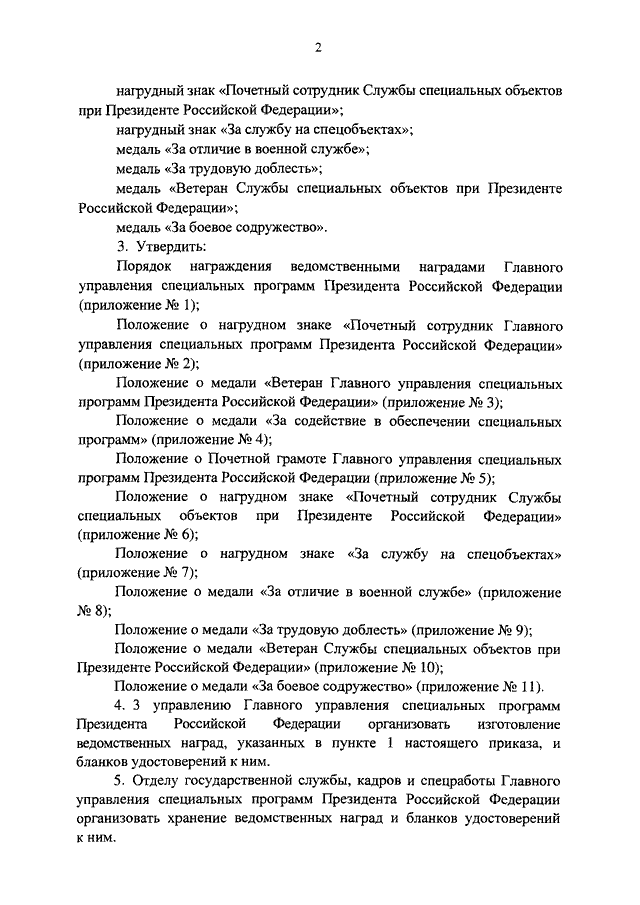 2

нагрудный знак «Почетный сотрудник Службы специальных объектов при Президенте Российской Федерации»;

нагрудный знак «За службу на спецобъектах»;

медаль «За отличие в военной службе»;

медаль «За трудовую доблесть»;

медаль «Ветеран Службы специальных объектов при Президенте Российской Федерации»;

медаль «За боевое содружество».

3. Утвердить:

Порядок награждения ведомственными наградами Главного управления специальных программ Президента Российской Федерации (приложение № 1);

Положение о нагрудном знаке «Почетный сотрудник Главного управления специальных программ Президента Российской Федерации» (приложение № 2);

Положение о медали «Ветеран Главного управления специальных программ Президента Российской Федерации» (приложение № 3);

Положение о медали «За содействие в обеспечении специальных программ» (приложение № 4);

Положение о Почетной грамоте Главного управления специальных программ Президента Российской Федерации (приложение № 5);

Положение о нагрудном знаке «Почетный сотрудник Службы специальных объектов при Президенте Российской Федерации» (приложение № 6);

Положение о нагрудном знаке «За службу на спецобъектах» (приложение № 7);

Положение о медали «За отличие в военной службе» (приложение № 8);

Положение о медали «За трудовую доблесть» (приложение № 9);

Положение о медали «Ветеран Службы специальных объектов при Президенте Российской Федерации» (приложение № 10);

Положение о медали «За боевое содружество» (приложение № 11).

4. 3 управлению Главного управления специальных программ Президента Российской Федерации организовать изготовление ведомственных наград, указанных в пункте 1 настоящего приказа, и бланков удостоверений к ним.

5. Отделу государственной службы, кадров и спецработы Главного управления специальных программ Президента Российской Федерации организовать хранение ведомственных наград и бланков удостоверений к ним.